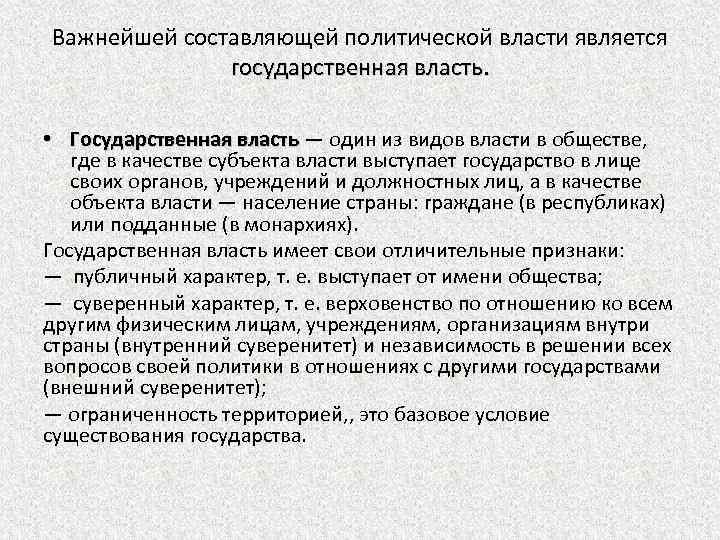 Важнейшей составляющей политической власти является государственная власть.

• Государственная власть — один из видов власти в обществе, где в качестве субъекта власти выступает государство в лице своих органов, учреждений и должностных лиц, а в качестве объекта власти — население страны: граждане (в республиках) или подданные (в монархиях).

Государственная власть имеет свои отличительные признаки:

— публичный характер, т. е. выступает от имени общества;

— суверенный характер, т. е. верховенство по отношению ко всем другим физическим лицам, учреждениям, организациям внутри страны (внутренний суверенитет) и независимость в решении всех вопросов своей политики в отношениях с другими государствами (внешний суверенитет);

— ограниченность территорией,, это базовое условие существования государства.